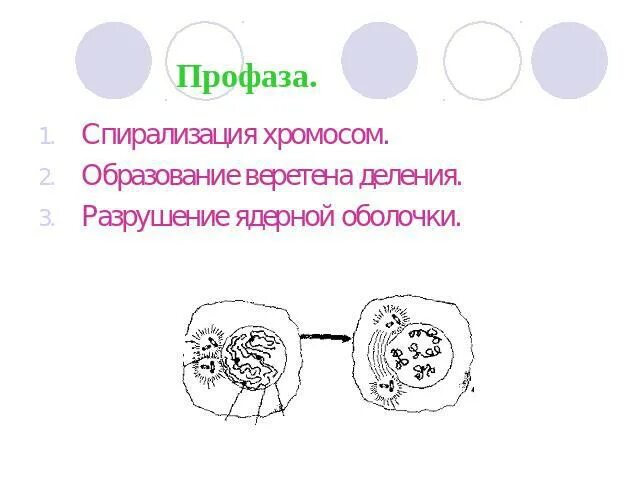 Профаза.

1. Спирализация хромосом.
2. Образование веретена деления.
3. Разрушение ядерной оболочки.